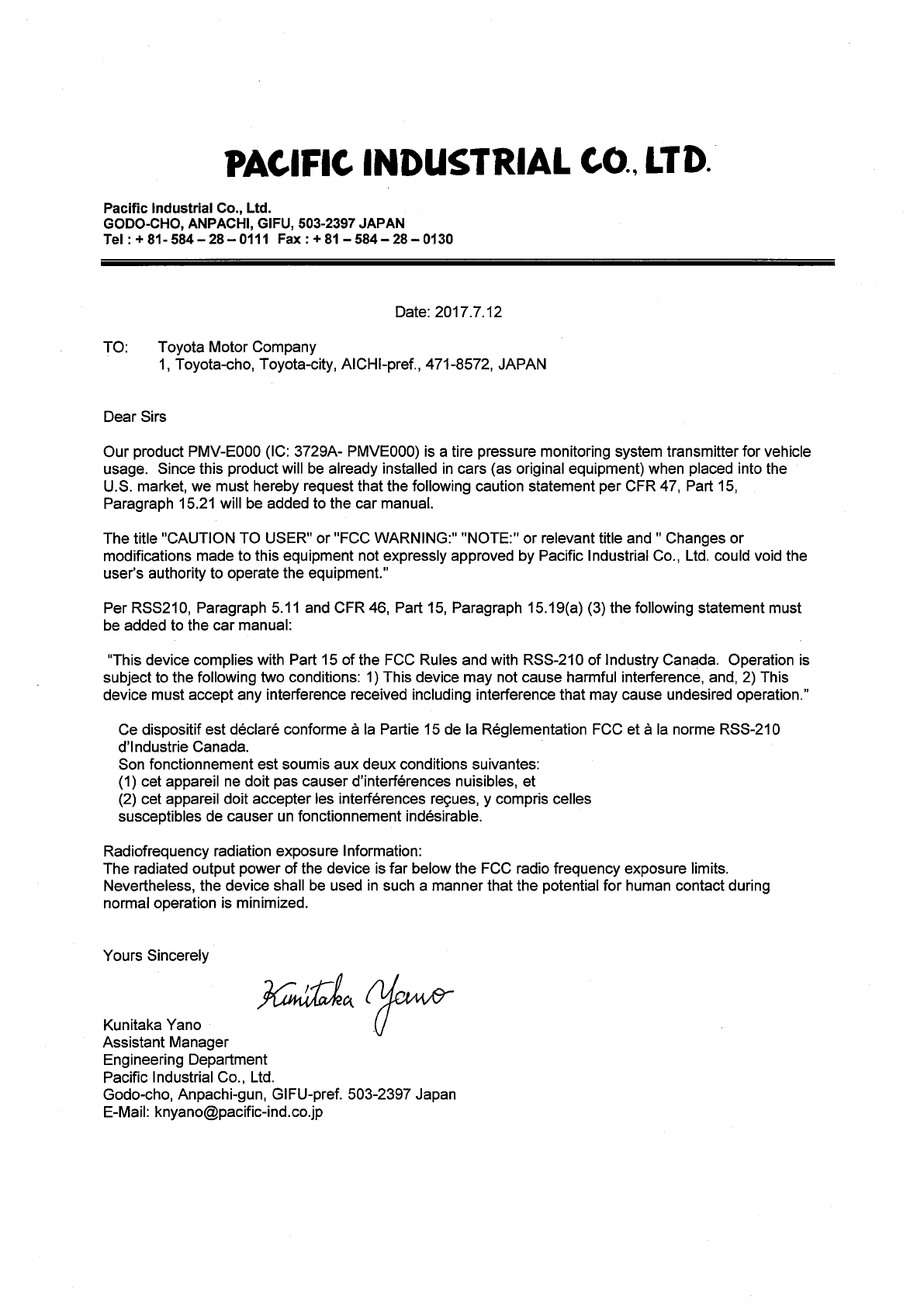 PACIFIC INDUSTRIAL CO., LTD.

Pacific Industrial Co., Ltd.
GODO-CHO, ANPACHI, GIFU, 503-2397 JAPAN
Tel : + 81- 584 – 28 – 0111 Fax : + 81 – 584 – 28 – 0130

Date: 2017.7.12

TO: Toyota Motor Company
1, Toyota-cho, Toyota-city, AICHI-pref., 471-8572, JAPAN

Dear Sirs

Our product PMV-E000 (IC: 3729A- PMVE000) is a tire pressure monitoring system transmitter for vehicle usage. Since this product will be already installed in cars (as original equipment) when placed into the U.S. market, we must hereby request that the following caution statement per CFR 47, Part 15, Paragraph 15.21 will be added to the car manual.

The title "CAUTION TO USER" or "FCC WARNING:" "NOTE:" or relevant title and " Changes or modifications made to this equipment not expressly approved by Pacific Industrial Co., Ltd. could void the user's authority to operate the equipment."

Per RSS210, Paragraph 5.11 and CFR 46, Part 15, Paragraph 15.19(a) (3) the following statement must be added to the car manual:

"This device complies with Part 15 of the FCC Rules and with RSS-210 of Industry Canada. Operation is subject to the following two conditions: 1) This device may not cause harmful interference, and, 2) This device must accept any interference received including interference that may cause undesired operation."

Ce dispositif est déclaré conforme à la Partie 15 de la Réglementation FCC et à la norme RSS-210 d'Industrie Canada.
Son fonctionnement est soumis aux deux conditions suivantes:
(1) cet appareil ne doit pas causer d'interférences nuisibles, et
(2) cet appareil doit accepter les interférences reçues, y compris celles susceptibles de causer un fonctionnement indésirable.

Radiofrequency radiation exposure Information:
The radiated output power of the device is far below the FCC radio frequency exposure limits. Nevertheless, the device shall be used in such a manner that the potential for human contact during normal operation is minimized.

Yours Sincerely

Kunitaka Yano

Kunitaka Yano
Assistant Manager
Engineering Department
Pacific Industrial Co., Ltd.
Godo-cho, Anpachi-gun, GIFU-pref. 503-2397 Japan
E-Mail: knyano@pacific-ind.co.jp